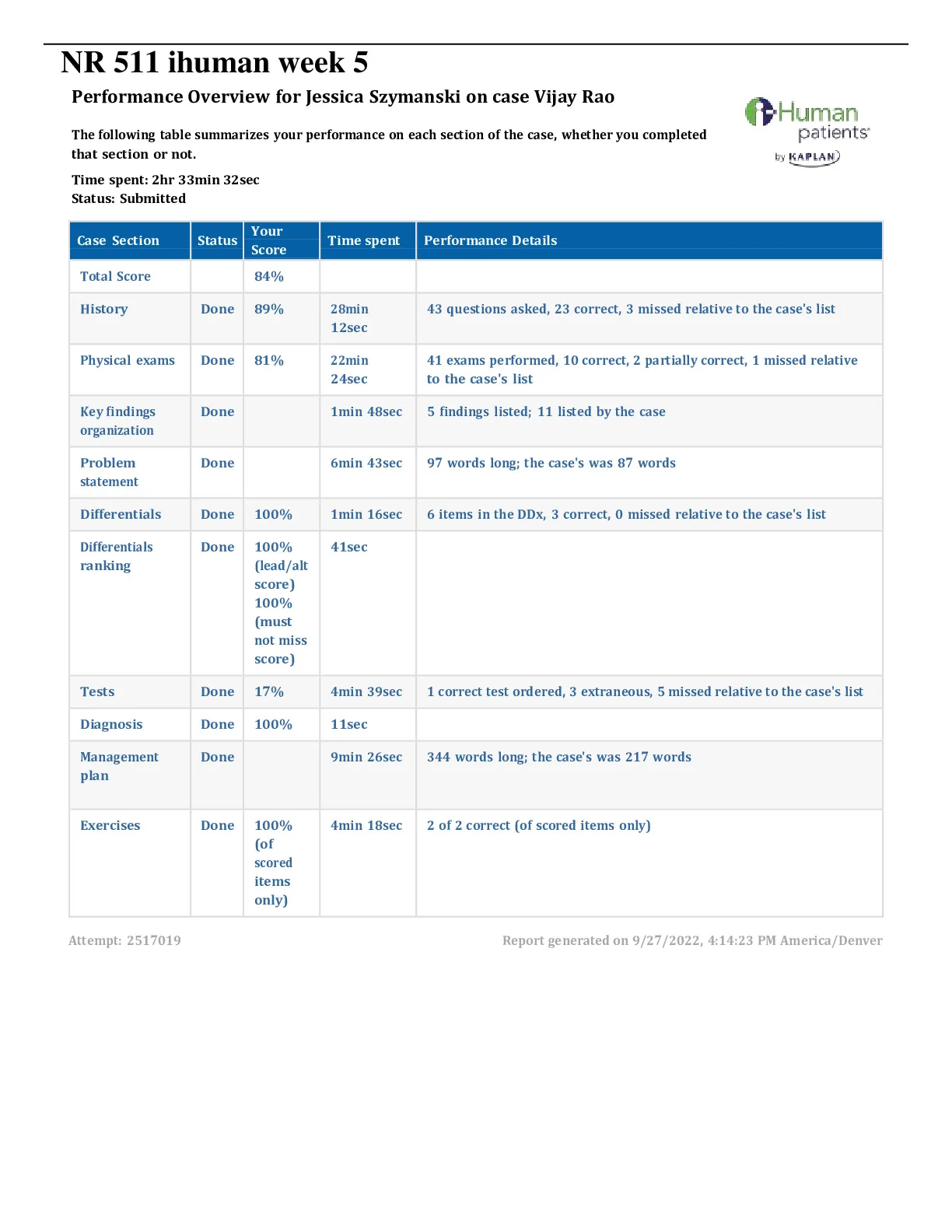 NR 511 ihuman week 5

Performance Overview for Jessica Szymanski on case Vijay Rao

i-Human patients by KAPLAN

The following table summarizes your performance on each section of the case, whether you completed that section or not.

Time spent: 2hr 33min 32sec
Status: Submitted

| Case Section | Status | Your Score | Time spent | Performance Details |
|---|---|---|---|---|
| Total Score | | 84% | | |
| History | Done | 89% | 28min 12sec | 43 questions asked, 23 correct, 3 missed relative to the case's list |
| Physical exams | Done | 81% | 22min 24sec | 41 exams performed, 10 correct, 2 partially correct, 1 missed relative to the case's list |
| Key findings organization | Done | | 1min 48sec | 5 findings listed; 11 listed by the case |
| Problem statement | Done | | 6min 43sec | 97 words long; the case's was 87 words |
| Differentials | Done | 100% | 1min 16sec | 6 items in the DDx, 3 correct, 0 missed relative to the case's list |
| Differentials ranking | Done | 100% (lead/alt score) 100% (must not miss score) | 41sec | |
| Tests | Done | 17% | 4min 39sec | 1 correct test ordered, 3 extraneous, 5 missed relative to the case's list |
| Diagnosis | Done | 100% | 11sec | |
| Management plan | Done | | 9min 26sec | 344 words long; the case's was 217 words |
| Exercises | Done | 100% (of scored items only) | 4min 18sec | 2 of 2 correct (of scored items only) |

Attempt: 2517019

Report generated on 9/27/2022, 4:14:23 PM America/Denver